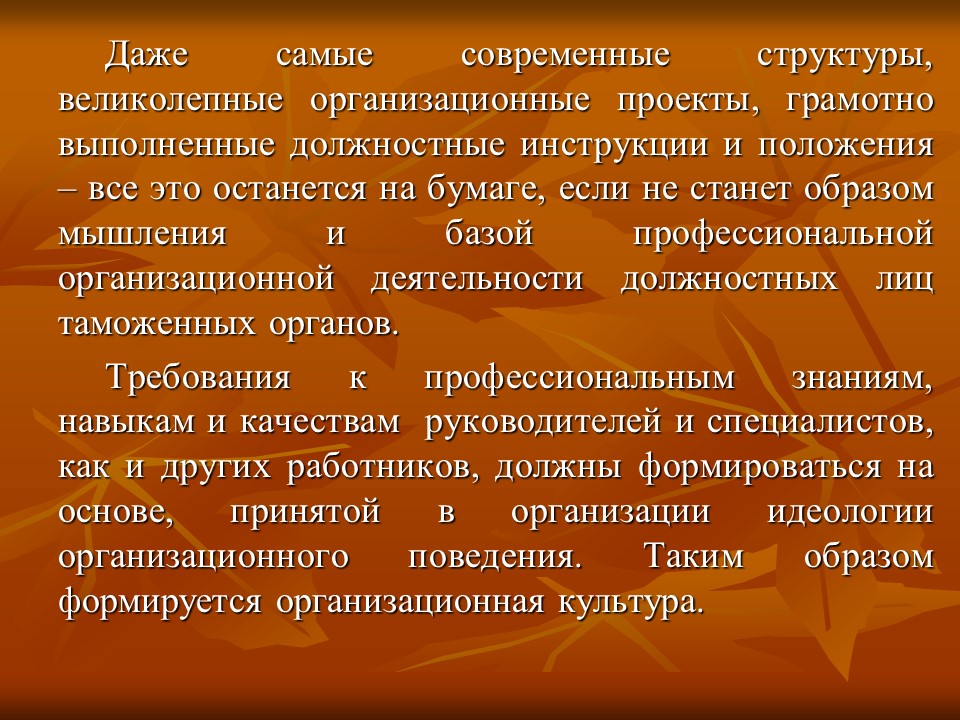 Даже самые современные структуры, великолепные организационные проекты, грамотно выполненные должностные инструкции и положения – все это останется на бумаге, если не станет образом мышления и базой профессиональной организационной деятельности должностных лиц таможенных органов.

Требования к профессиональным знаниям, навыкам и качествам руководителей и специалистов, как и других работников, должны формироваться на основе, принятой в организации идеологии организационного поведения. Таким образом формируется организационная культура.